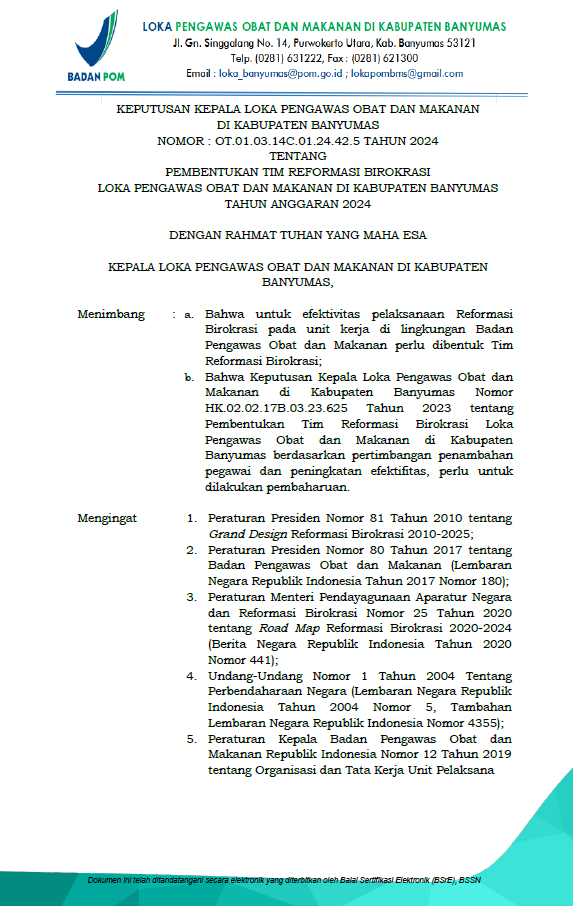 BADAN POM

LOKA PENGAWAS OBAT DAN MAKANAN DI KABUPATEN BANYUMAS
Jl. Gn. Singgalang No. 14, Purwokerto Utara, Kab. Banyumas 53121
Telp. (0281) 631222, Fax : (0281) 621300
Email : loka_banyumas@pom.go.id ; lokapombms@gmail.com

KEPUTUSAN KEPALA LOKA PENGAWAS OBAT DAN MAKANAN
DI KABUPATEN BANYUMAS
NOMOR : OT.01.03.14C.01.24.42.5 TAHUN 2024
TENTANG
PEMBENTUKAN TIM REFORMASI BIROKRASI
LOKA PENGAWAS OBAT DAN MAKANAN DI KABUPATEN BANYUMAS
TAHUN ANGGARAN 2024

DENGAN RAHMAT TUHAN YANG MAHA ESA

KEPALA LOKA PENGAWAS OBAT DAN MAKANAN DI KABUPATEN BANYUMAS,

Menimbang : a. Bahwa untuk efektivitas pelaksanaan Reformasi Birokrasi pada unit kerja di lingkungan Badan Pengawas Obat dan Makanan perlu dibentuk Tim Reformasi Birokrasi;

b. Bahwa Keputusan Kepala Loka Pengawas Obat dan Makanan di Kabupaten Banyumas Nomor HK.02.02.17B.03.23.625 Tahun 2023 tentang Pembentukan Tim Reformasi Birokrasi Loka Pengawas Obat dan Makanan di Kabupaten Banyumas berdasarkan pertimbangan penambahan pegawai dan peningkatan efektifitas, perlu untuk dilakukan pembaharuan.

Mengingat 1. Peraturan Presiden Nomor 81 Tahun 2010 tentang Grand Design Reformasi Birokrasi 2010-2025;

2. Peraturan Presiden Nomor 80 Tahun 2017 tentang Badan Pengawas Obat dan Makanan (Lembaran Negara Republik Indonesia Tahun 2017 Nomor 180);

3. Peraturan Menteri Pendayagunaan Aparatur Negara dan Reformasi Birokrasi Nomor 25 Tahun 2020 tentang Road Map Reformasi Birokrasi 2020-2024 (Berita Negara Republik Indonesia Tahun 2020 Nomor 441);

4. Undang-Undang Nomor 1 Tahun 2004 Tentang Perbendaharaan Negara (Lembaran Negara Republik Indonesia Tahun 2004 Nomor 5, Tambahan Lembaran Negara Republik Indonesia Nomor 4355);

5. Peraturan Kepala Badan Pengawas Obat dan Makanan Republik Indonesia Nomor 12 Tahun 2019 tentang Organisasi dan Tata Kerja Unit Pelaksana

Dokumen ini telah ditandatangani secara elektronik yang diterbitkan oleh Balai Sertifikasi Elektronik (BSrE), BSSN